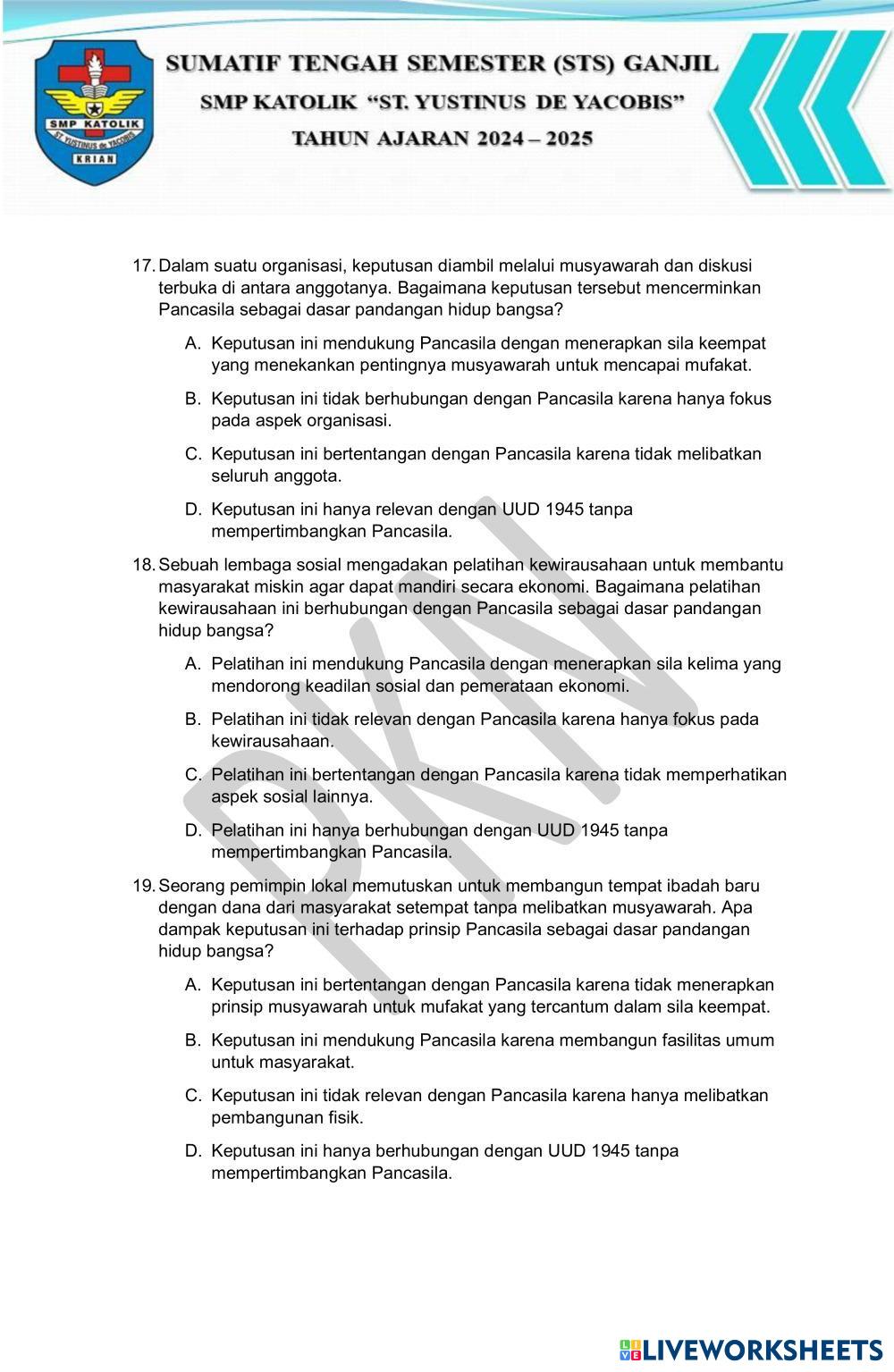 SMP KATOLIK
ST. YUSTINUS de YACOBIS
KRIAN

SUMATIF TENGAH SEMESTER (STS) GANJIL
SMP KATOLIK "ST. YUSTINUS DE YACOBIS"
TAHUN AJARAN 2024 – 2025

17. Dalam suatu organisasi, keputusan diambil melalui musyawarah dan diskusi terbuka di antara anggotanya. Bagaimana keputusan tersebut mencerminkan Pancasila sebagai dasar pandangan hidup bangsa?

A. Keputusan ini mendukung Pancasila dengan menerapkan sila keempat yang menekankan pentingnya musyawarah untuk mencapai mufakat.

B. Keputusan ini tidak berhubungan dengan Pancasila karena hanya fokus pada aspek organisasi.

C. Keputusan ini bertentangan dengan Pancasila karena tidak melibatkan seluruh anggota.

D. Keputusan ini hanya relevan dengan UUD 1945 tanpa mempertimbangkan Pancasila.

18. Sebuah lembaga sosial mengadakan pelatihan kewirausahaan untuk membantu masyarakat miskin agar dapat mandiri secara ekonomi. Bagaimana pelatihan kewirausahaan ini berhubungan dengan Pancasila sebagai dasar pandangan hidup bangsa?

A. Pelatihan ini mendukung Pancasila dengan menerapkan sila kelima yang mendorong keadilan sosial dan pemerataan ekonomi.

B. Pelatihan ini tidak relevan dengan Pancasila karena hanya fokus pada kewirausahaan.

C. Pelatihan ini bertentangan dengan Pancasila karena tidak memperhatikan aspek sosial lainnya.

D. Pelatihan ini hanya berhubungan dengan UUD 1945 tanpa mempertimbangkan Pancasila.

19. Seorang pemimpin lokal memutuskan untuk membangun tempat ibadah baru dengan dana dari masyarakat setempat tanpa melibatkan musyawarah. Apa dampak keputusan ini terhadap prinsip Pancasila sebagai dasar pandangan hidup bangsa?

A. Keputusan ini bertentangan dengan Pancasila karena tidak menerapkan prinsip musyawarah untuk mufakat yang tercantum dalam sila keempat.

B. Keputusan ini mendukung Pancasila karena membangun fasilitas umum untuk masyarakat.

C. Keputusan ini tidak relevan dengan Pancasila karena hanya melibatkan pembangunan fisik.

D. Keputusan ini hanya berhubungan dengan UUD 1945 tanpa mempertimbangkan Pancasila.

PKN

LIVEWORKSHEETS